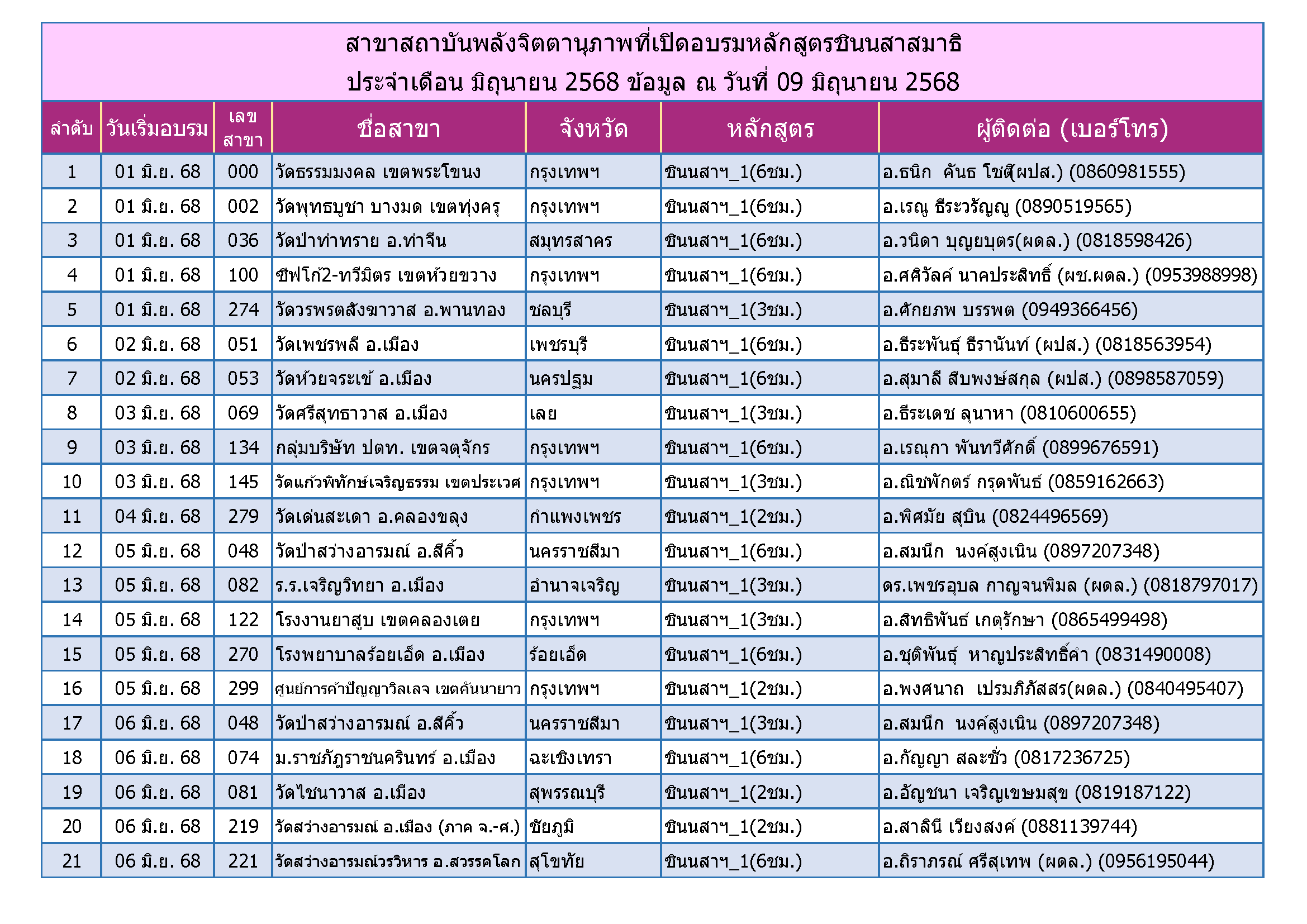 สาขาสถาบันพลังจิตตานุภาพที่เปิดอบรมหลักสูตรชินนสาสมาธิ
ประจำเดือน มิถุนายน 2568 ข้อมูล ณ วันที่ 09 มิถุนายน 2568

| ลำดับ | วันเริ่มอบรม | เลขสาขา | ชื่อสาขา | จังหวัด | หลักสูตร | ผู้ติดต่อ (เบอร์โทร) |
|---|---|---|---|---|---|---|
| 1 | 01 มิ.ย. 68 | 000 | วัดธรรมมงคล เขตพระโขนง | กรุงเทพฯ | ชินนสาฯ_1(6ชม.) | อ.ธนิก คันธ โชติ(ผปส.) (0860981555) |
| 2 | 01 มิ.ย. 68 | 002 | วัดพุทธบูชา บางมด เขตทุ่งครุ | กรุงเทพฯ | ชินนสาฯ_1(6ชม.) | อ.เรณู ธีระวรัญญู (0890519565) |
| 3 | 01 มิ.ย. 68 | 036 | วัดป่าท่าทราย อ.ท่าจีน | สมุทรสาคร | ชินนสาฯ_1(6ชม.) | อ.วนิดา บุญยบุตร(ผดล.) (0818598426) |
| 4 | 01 มิ.ย. 68 | 100 | ซีฟโก้2-ทวีมิตร เขตห้วยขวาง | กรุงเทพฯ | ชินนสาฯ_1(6ชม.) | อ.ศศิวัลค์ นาคประสิทธิ์ (ผช.ผดล.) (0953988998) |
| 5 | 01 มิ.ย. 68 | 274 | วัดวรพรตสังฆาวาส อ.พานทอง | ชลบุรี | ชินนสาฯ_1(3ชม.) | อ.ศักยภพ บรรพต (0949366456) |
| 6 | 02 มิ.ย. 68 | 051 | วัดเพชรพลี อ.เมือง | เพชรบุรี | ชินนสาฯ_1(6ชม.) | อ.ธีระพันธุ์ ธีรานันท์ (ผปส.) (0818563954) |
| 7 | 02 มิ.ย. 68 | 053 | วัดห้วยจระเข้ อ.เมือง | นครปฐม | ชินนสาฯ_1(6ชม.) | อ.สุมาลี สืบพงษ์สกุล (ผปส.) (0898587059) |
| 8 | 03 มิ.ย. 68 | 069 | วัดศรีสุทธาวาส อ.เมือง | เลย | ชินนสาฯ_1(3ชม.) | อ.ธีระเดช ลุนาหา (0810600655) |
| 9 | 03 มิ.ย. 68 | 134 | กลุ่มบริษัท ปตท. เขตจตุจักร | กรุงเทพฯ | ชินนสาฯ_1(6ชม.) | อ.เรณุกา พันทวีศักดิ์ (0899676591) |
| 10 | 03 มิ.ย. 68 | 145 | วัดแก้วพิทักษ์เจริญธรรม เขตประเวศ | กรุงเทพฯ | ชินนสาฯ_1(3ชม.) | อ.ณิชพักตร์ กรุดพันธ์ (0859162663) |
| 11 | 04 มิ.ย. 68 | 279 | วัดเด่นสะเดา อ.คลองขลุง | กำแพงเพชร | ชินนสาฯ_1(2ชม.) | อ.พิศมัย สุบิน (0824496569) |
| 12 | 05 มิ.ย. 68 | 048 | วัดป่าสว่างอารมณ์ อ.สีคิ้ว | นครราชสีมา | ชินนสาฯ_1(6ชม.) | อ.สมนึก นงค์สูงเนิน (0897207348) |
| 13 | 05 มิ.ย. 68 | 082 | ร.ร.เจริญวิทยา อ.เมือง | อำนาจเจริญ | ชินนสาฯ_1(3ชม.) | ดร.เพชรอุบล กาญจนพิมล (ผดล.) (0818797017) |
| 14 | 05 มิ.ย. 68 | 122 | โรงงานยาสูบ เขตคลองเตย | กรุงเทพฯ | ชินนสาฯ_1(3ชม.) | อ.สิทธิพันธ์ เกตุรักษา (0865499498) |
| 15 | 05 มิ.ย. 68 | 270 | โรงพยาบาลร้อยเอ็ด อ.เมือง | ร้อยเอ็ด | ชินนสาฯ_1(6ชม.) | อ.ชุติพันธุ์ หาญประสิทธิ์คำ (0831490008) |
| 16 | 05 มิ.ย. 68 | 299 | ศูนย์การค้าปัญญาวิลเลจ เขตคันนายาว | กรุงเทพฯ | ชินนสาฯ_1(2ชม.) | อ.พงศนาถ เปรมภิภัสสร(ผดล.) (0840495407) |
| 17 | 06 มิ.ย. 68 | 048 | วัดป่าสว่างอารมณ์ อ.สีคิ้ว | นครราชสีมา | ชินนสาฯ_1(3ชม.) | อ.สมนึก นงค์สูงเนิน (0897207348) |
| 18 | 06 มิ.ย. 68 | 074 | ม.ราชภัฏราชนครินทร์ อ.เมือง | ฉะเชิงเทรา | ชินนสาฯ_1(6ชม.) | อ.กัญญา สละชั่ว (0817236725) |
| 19 | 06 มิ.ย. 68 | 081 | วัดไชนาวาส อ.เมือง | สุพรรณบุรี | ชินนสาฯ_1(2ชม.) | อ.อัญชนา เจริญเขษมสุข (0819187122) |
| 20 | 06 มิ.ย. 68 | 219 | วัดสว่างอารมณ์ อ.เมือง (ภาค จ.-ศ.) | ชัยภูมิ | ชินนสาฯ_1(2ชม.) | อ.สาลินี เวียงสงค์ (0881139744) |
| 21 | 06 มิ.ย. 68 | 221 | วัดสว่างอารมณ์วรวิหาร อ.สวรรคโลก | สุโขทัย | ชินนสาฯ_1(6ชม.) | อ.ถิราภรณ์ ศรีสุเทพ (ผดล.) (0956195044) |